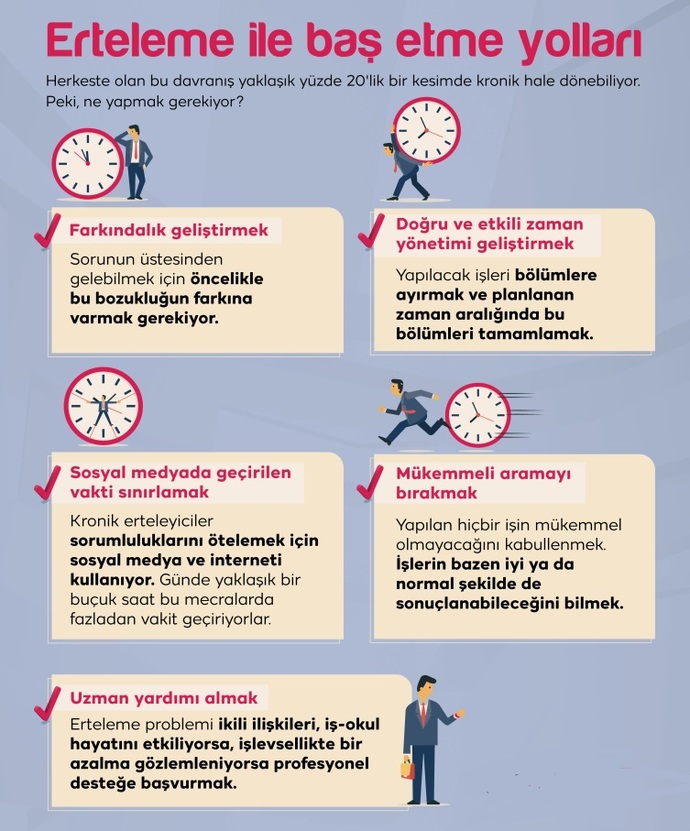 Erteleme ile baş etme yolları

Herkeste olan bu davranış yaklaşık yüzde 20'lik bir kesimde kronik hale dönebiliyor. Peki, ne yapmak gerekiyor?

Farkındalık geliştirmek

Sorunun üstesinden gelebilmek için öncelikle bu bozukluğun farkına varmak gerekiyor.

Doğru ve etkili zaman yönetimi geliştirmek

Yapılacak işleri bölümlere ayırmak ve planlanan zaman aralığında bu bölümleri tamamlamak.

Sosyal medyada geçirilen vakti sınırlamak

Kronik erteleyiciler sorumluluklarını ötelemek için sosyal medya ve interneti kullanıyor. Günde yaklaşık bir buçuk saat bu mecralarda fazladan vakit geçiriyorlar.

Mükemmeli aramayı bırakmak

Yapılan hiçbir işin mükemmel olmayacağını kabullenmek. İşlerin bazen iyi ya da normal şekilde de sonuçlanabileceğini bilmek.

Uzman yardımı almak

Erteleme problemi ikili ilişkileri, iş-okul hayatını etkiliyorsa, işlevsellikte bir azalma gözlemleniyorsa profesyonel desteğe başvurmak.